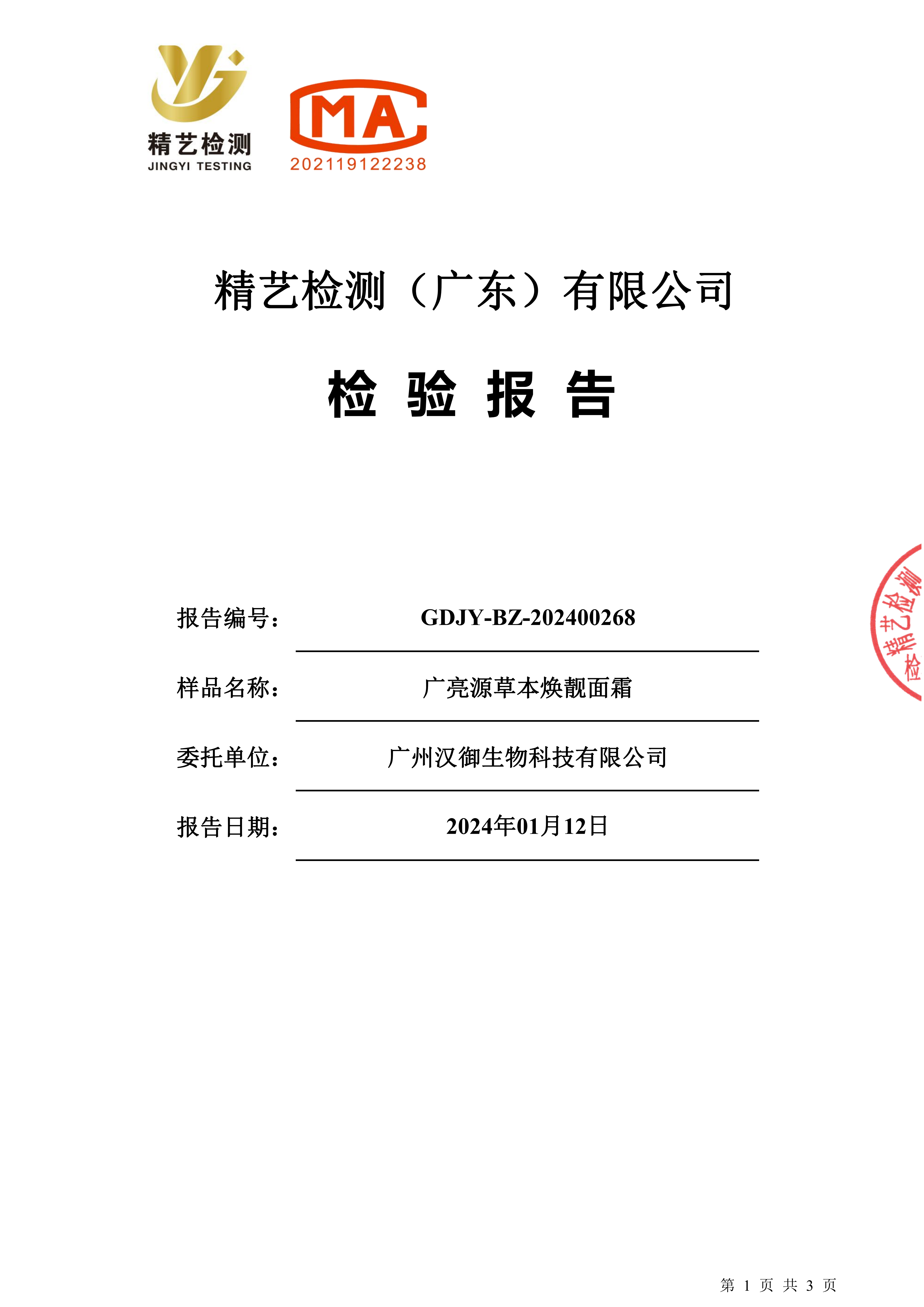 精艺检测
JINGYI TESTING

MA
202119122238

精艺检测（广东）有限公司

检 验 报 告

报告编号： GDJY-BZ-202400268

样品名称： 广亮源草本焕靓面霜

委托单位： 广州汉御生物科技有限公司

报告日期： 2024年01月12日

精艺检测

第 1 页 共 3 页